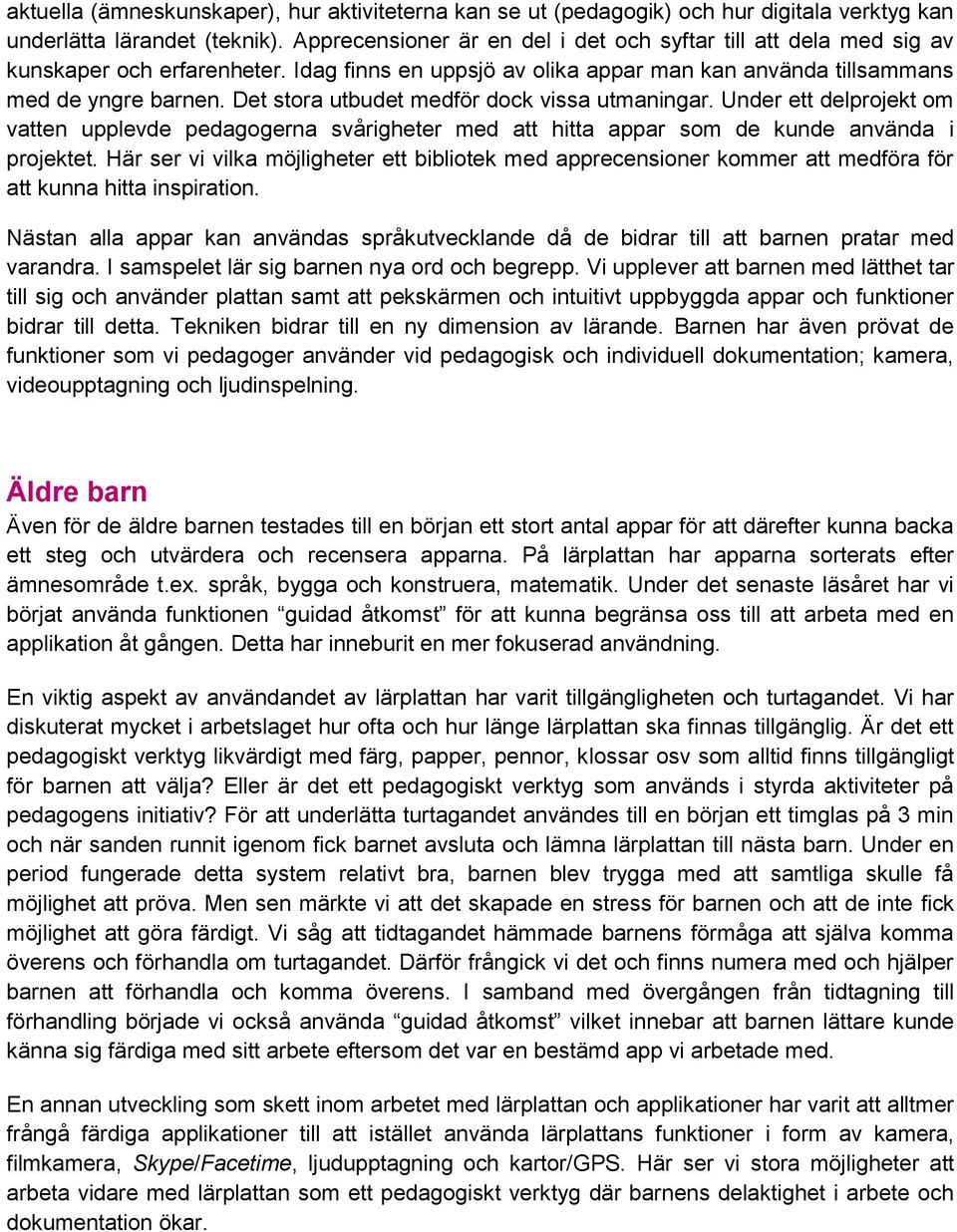 aktuella (ämneskunskaper), hur aktiviteterna kan se ut (pedagogik) och hur digitala verktyg kan underlätta lärandet (teknik). Apprecensioner är en del i det och syftar till att dela med sig av kunskaper och erfarenheter. Idag finns en uppsjö av olika appar man kan använda tillsammans med de yngre barnen. Det stora utbudet medför dock vissa utmaningar. Under ett delprojekt om vatten upplevde pedagogerna svårigheter med att hitta appar som de kunde använda i projektet. Här ser vi vilka möjligheter ett bibliotek med apprecensioner kommer att medföra för att kunna hitta inspiration.

Nästan alla appar kan användas språkutvecklande då de bidrar till att barnen pratar med varandra. I samspelet lär sig barnen nya ord och begrepp. Vi upplever att barnen med lätthet tar till sig och använder plattan samt att pekskärmen och intuitivt uppbyggda appar och funktioner bidrar till detta. Tekniken bidrar till en ny dimension av lärande. Barnen har även prövat de funktioner som vi pedagoger använder vid pedagogisk och individuell dokumentation; kamera, videoupptagning och ljudinspelning.

Äldre barn

Även för de äldre barnen testades till en början ett stort antal appar för att därefter kunna backa ett steg och utvärdera och recensera apparna. På lärplattan har apparna sorterats efter ämnesområde t.ex. språk, bygga och konstruera, matematik. Under det senaste läsåret har vi börjat använda funktionen “guidad åtkomst” för att kunna begränsa oss till att arbeta med en applikation åt gången. Detta har inneburit en mer fokuserad användning.

En viktig aspekt av användandet av lärplattan har varit tillgängligheten och turtagandet. Vi har diskuterat mycket i arbetslaget hur ofta och hur länge lärplattan ska finnas tillgänglig. Är det ett pedagogiskt verktyg likvärdigt med färg, papper, pennor, klossar osv som alltid finns tillgängligt för barnen att välja? Eller är det ett pedagogiskt verktyg som används i styrda aktiviteter på pedagogens initiativ? För att underlätta turtagandet användes till en början ett timglas på 3 min och när sanden runnit igenom fick barnet avsluta och lämna lärplattan till nästa barn. Under en period fungerade detta system relativt bra, barnen blev trygga med att samtliga skulle få möjlighet att pröva. Men sen märkte vi att det skapade en stress för barnen och att de inte fick möjlighet att göra färdigt. Vi såg att tidtagandet hämmade barnens förmåga att själva komma överens och förhandla om turtagandet. Därför frångick vi det och finns numera med och hjälper barnen att förhandla och komma överens. I samband med övergången från tidtagning till förhandling började vi också använda “guidad åtkomst” vilket innebar att barnen lättare kunde känna sig färdiga med sitt arbete eftersom det var en bestämd app vi arbetade med.

En annan utveckling som skett inom arbetet med lärplattan och applikationer har varit att alltmer frångå färdiga applikationer till att istället använda lärplattans funktioner i form av kamera, filmkamera, Skype/Facetime, ljudupptagning och kartor/GPS. Här ser vi stora möjligheter att arbeta vidare med lärplattan som ett pedagogiskt verktyg där barnens delaktighet i arbete och dokumentation ökar.